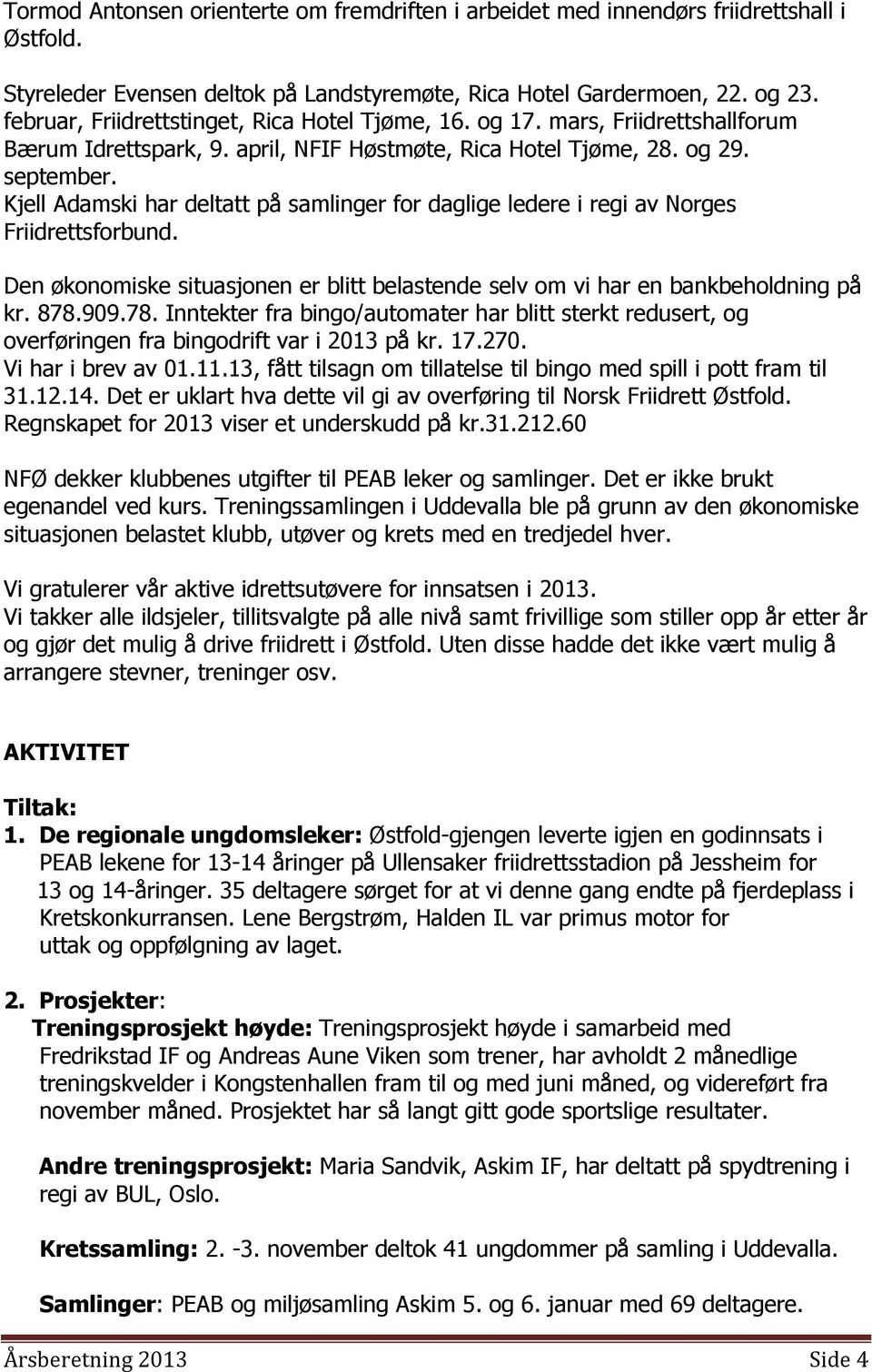 Tormod Antonsen orienterte om fremdriften i arbeidet med innendørs friidrettshall i Østfold.

Styreleder Evensen deltok på Landstyremøte, Rica Hotel Gardermoen, 22. og 23. februar, Friidrettstinget, Rica Hotel Tjøme, 16. og 17. mars, Friidrettshallforum Bærum Idrettspark, 9. april, NFIF Høstmøte, Rica Hotel Tjøme, 28. og 29. september.
Kjell Adamski har deltatt på samlinger for daglige ledere i regi av Norges Friidrettsforbund.

Den økonomiske situasjonen er blitt belastende selv om vi har en bankbeholdning på kr. 878.909.78. Inntekter fra bingo/automater har blitt sterkt redusert, og overføringen fra bingodrift var i 2013 på kr. 17.270.
Vi har i brev av 01.11.13, fått tilsagn om tillatelse til bingo med spill i pott fram til 31.12.14. Det er uklart hva dette vil gi av overføring til Norsk Friidrett Østfold.
Regnskapet for 2013 viser et underskudd på kr.31.212.60

NFØ dekker klubbenes utgifter til PEAB leker og samlinger. Det er ikke brukt egenandel ved kurs. Treningssamlingen i Uddevalla ble på grunn av den økonomiske situasjonen belastet klubb, utøver og krets med en tredjedel hver.

Vi gratulerer vår aktive idrettsutøvere for innsatsen i 2013.
Vi takker alle ildsjeler, tillitsvalgte på alle nivå samt frivillige som stiller opp år etter år og gjør det mulig å drive friidrett i Østfold. Uten disse hadde det ikke vært mulig å arrangere stevner, treninger osv.

AKTIVITET

Tiltak:
1. De regionale ungdomsleker: Østfold-gjengen leverte igjen en godinnsats i PEAB lekene for 13-14 åringer på Ullensaker friidrettsstadion på Jessheim for 13 og 14-åringer. 35 deltagere sørget for at vi denne gang endte på fjerdeplass i Kretskonkurransen. Lene Bergstrøm, Halden IL var primus motor for uttak og oppfølgning av laget.

2. Prosjekter:
Treningsprosjekt høyde: Treningsprosjekt høyde i samarbeid med Fredrikstad IF og Andreas Aune Viken som trener, har avholdt 2 månedlige treningskvelder i Kongstenhallen fram til og med juni måned, og videreført fra november måned. Prosjektet har så langt gitt gode sportslige resultater.

Andre treningsprosjekt: Maria Sandvik, Askim IF, har deltatt på spydtrening i regi av BUL, Oslo.

Kretssamling: 2. -3. november deltok 41 ungdommer på samling i Uddevalla.

Samlinger: PEAB og miljøsamling Askim 5. og 6. januar med 69 deltagere.

Årsberetning 2013 Side 4